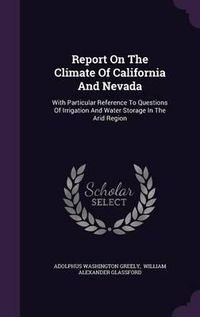 Report On The Climate Of California And Nevada

With Particular Reference To Questions Of Irrigation And Water Storage In The Arid Region

Scholar SELECT

ADOLPHUS WASHINGTON GREELY, WILLIAM ALEXANDER GLASSFORD